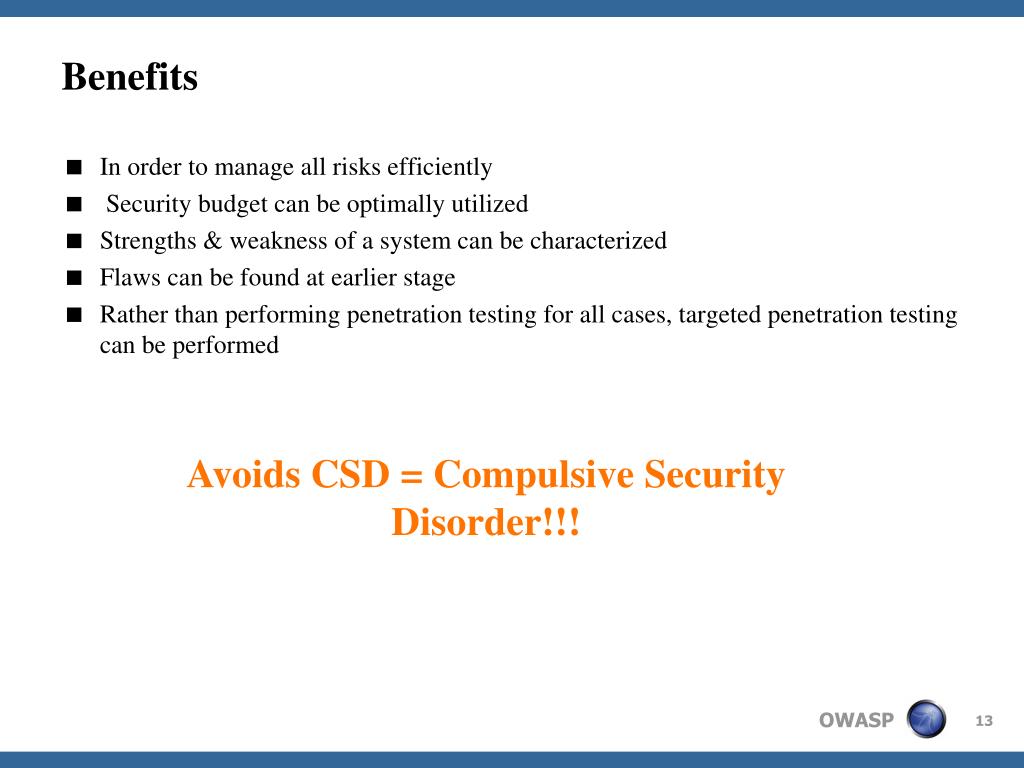 Benefits

■ In order to manage all risks efficiently
■ Security budget can be optimally utilized
■ Strengths & weakness of a system can be characterized
■ Flaws can be found at earlier stage
■ Rather than performing penetration testing for all cases, targeted penetration testing can be performed

Avoids CSD = Compulsive Security Disorder!!!

OWASP

13